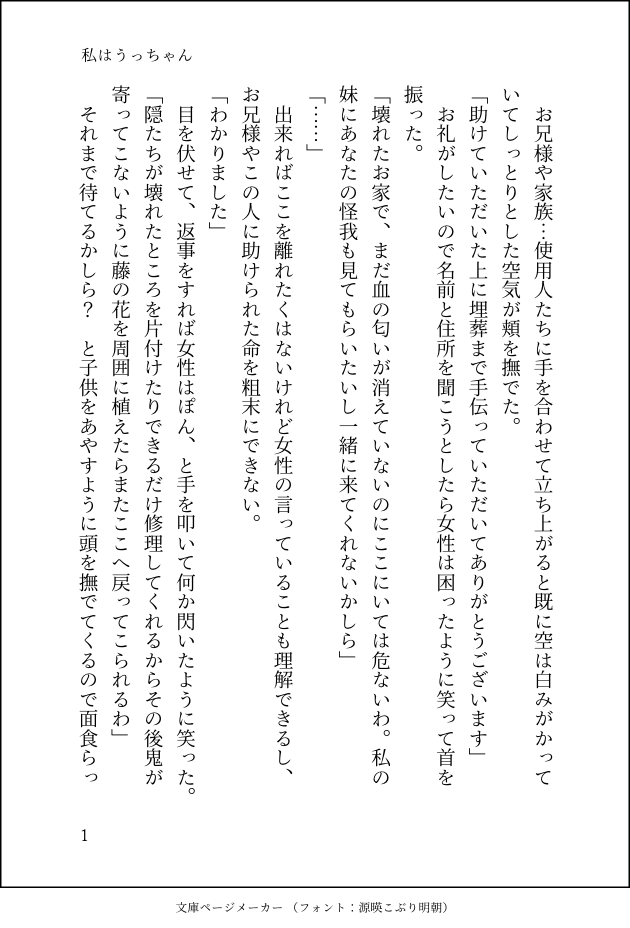 私はうっちゃん

お兄様や家族…使用人たちに手を合わせて立ち上がると既に空は白みがかっていてしっとりとした空気が頬を撫でた。

「助けていただいた上に埋葬まで手伝っていただいてありがとうございます」

お礼がしたいので名前と住所を聞こうとしたら女性は困ったように笑って首を振った。

「壊れたお家で、まだ血の匂いが消えていないのにここにいては危ないわ。私の妹にあなたの怪我も見てもらいたいし一緒に来てくれないかしら」

「……」

出来ればここを離れたくはないけれど女性の言っていることも理解できるし、お兄様やこの人に助けられた命を粗末にできない。

「わかりました」

目を伏せて、返事をすれば女性はぽん、と手を叩いて何か閃いたように笑った。

「隠たちが壊れたところを片付けたりできるだけ修理してくれるからその後鬼が寄ってこないように藤の花を周囲に植えたらまたここへ戻ってこられるわ」

それまで待てるかしら？　と子供をあやすように頭を撫でてくるので面食らっ

1

文庫ページメーカー（フォント：源暎こぶり明朝）